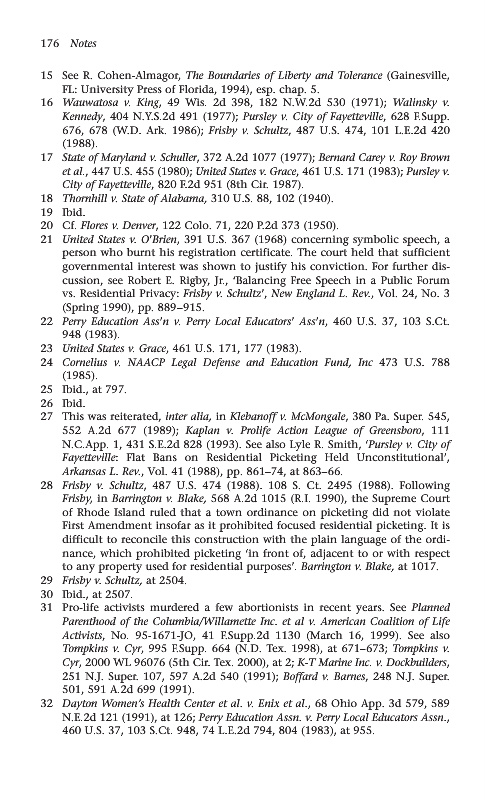 176 Notes

15 See R. Cohen-Almagor, The Boundaries of Liberty and Tolerance (Gainesville, FL: University Press of Florida, 1994), esp. chap. 5.

16 Wauwatosa v. King, 49 Wis. 2d 398, 182 N.W.2d 530 (1971); Walinsky v. Kennedy, 404 N.Y.S.2d 491 (1977); Pursley v. City of Fayetteville, 628 F.Supp. 676, 678 (W.D. Ark. 1986); Frisby v. Schultz, 487 U.S. 474, 101 L.E.2d 420 (1988).

17 State of Maryland v. Schuller, 372 A.2d 1077 (1977); Bernard Carey v. Roy Brown et al., 447 U.S. 455 (1980); United States v. Grace, 461 U.S. 171 (1983); Pursley v. City of Fayetteville, 820 F.2d 951 (8th Cir. 1987).

18 Thornhill v. State of Alabama, 310 U.S. 88, 102 (1940).

19 Ibid.

20 Cf. Flores v. Denver, 122 Colo. 71, 220 P.2d 373 (1950).

21 United States v. O'Brien, 391 U.S. 367 (1968) concerning symbolic speech, a person who burnt his registration certificate. The court held that sufficient governmental interest was shown to justify his conviction. For further discussion, see Robert E. Rigby, Jr., 'Balancing Free Speech in a Public Forum vs. Residential Privacy: Frisby v. Schultz', New England L. Rev., Vol. 24, No. 3 (Spring 1990), pp. 889–915.

22 Perry Education Ass'n v. Perry Local Educators' Ass'n, 460 U.S. 37, 103 S.Ct. 948 (1983).

23 United States v. Grace, 461 U.S. 171, 177 (1983).

24 Cornelius v. NAACP Legal Defense and Education Fund, Inc 473 U.S. 788 (1985).

25 Ibid., at 797.

26 Ibid.

27 This was reiterated, inter alia, in Klebanoff v. McMongale, 380 Pa. Super. 545, 552 A.2d 677 (1989); Kaplan v. Prolife Action League of Greensboro, 111 N.C.App. 1, 431 S.E.2d 828 (1993). See also Lyle R. Smith, 'Pursley v. City of Fayetteville: Flat Bans on Residential Picketing Held Unconstitutional', Arkansas L. Rev., Vol. 41 (1988), pp. 861–74, at 863–66.

28 Frisby v. Schultz, 487 U.S. 474 (1988). 108 S. Ct. 2495 (1988). Following Frisby, in Barrington v. Blake, 568 A.2d 1015 (R.I. 1990), the Supreme Court of Rhode Island ruled that a town ordinance on picketing did not violate First Amendment insofar as it prohibited focused residential picketing. It is difficult to reconcile this construction with the plain language of the ordinance, which prohibited picketing 'in front of, adjacent to or with respect to any property used for residential purposes'. Barrington v. Blake, at 1017.

29 Frisby v. Schultz, at 2504.

30 Ibid., at 2507.

31 Pro-life activists murdered a few abortionists in recent years. See Planned Parenthood of the Columbia/Willamette Inc. et al v. American Coalition of Life Activists, No. 95-1671-JO, 41 F.Supp.2d 1130 (March 16, 1999). See also Tompkins v. Cyr, 995 F.Supp. 664 (N.D. Tex. 1998), at 671–673; Tompkins v. Cyr, 2000 WL 96076 (5th Cir. Tex. 2000), at 2; K-T Marine Inc. v. Dockbuilders, 251 N.J. Super. 107, 597 A.2d 540 (1991); Boffard v. Barnes, 248 N.J. Super. 501, 591 A.2d 699 (1991).

32 Dayton Women's Health Center et al. v. Enix et al., 68 Ohio App. 3d 579, 589 N.E.2d 121 (1991), at 126; Perry Education Assn. v. Perry Local Educators Assn., 460 U.S. 37, 103 S.Ct. 948, 74 L.E.2d 794, 804 (1983), at 955.